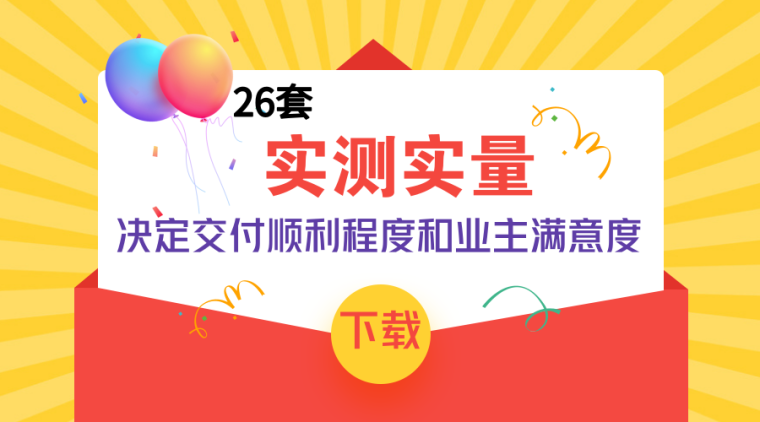 26套

实测实量

决定交付顺利程度和业主满意度

下载